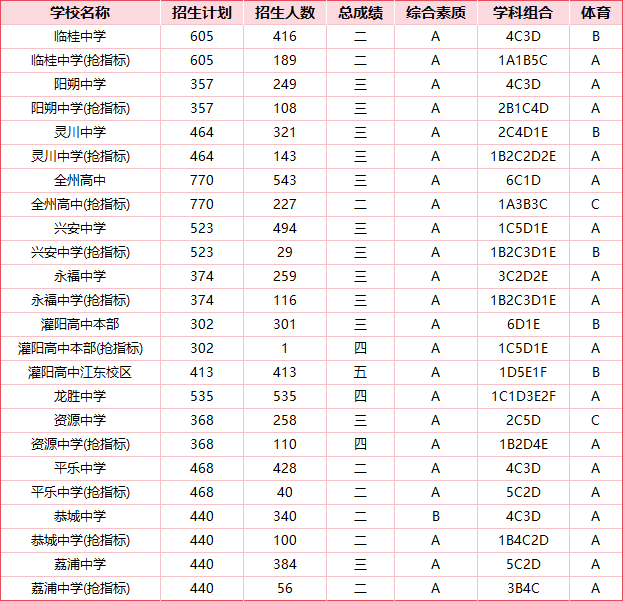 | 学校名称 | 招生计划 | 招生人数 | 总成绩 | 综合素质 | 学科组合 | 体育 |
|---|---|---|---|---|---|---|
| 临桂中学 | 605 | 416 | 二 | A | 4C3D | B |
| 临桂中学(抢指标) | 605 | 189 | 二 | A | 1A1B5C | A |
| 阳朔中学 | 357 | 249 | 三 | A | 4C3D | A |
| 阳朔中学(抢指标) | 357 | 108 | 三 | A | 2B1C4D | A |
| 灵川中学 | 464 | 321 | 三 | A | 2C4D1E | B |
| 灵川中学(抢指标) | 464 | 143 | 三 | A | 1B2C2D2E | A |
| 全州高中 | 770 | 543 | 三 | A | 6C1D | A |
| 全州高中(抢指标) | 770 | 227 | 二 | A | 1A3B3C | C |
| 兴安中学 | 523 | 494 | 三 | A | 1C5D1E | A |
| 兴安中学(抢指标) | 523 | 29 | 三 | A | 1B2C3D1E | B |
| 永福中学 | 374 | 259 | 三 | A | 3C2D2E | A |
| 永福中学(抢指标) | 374 | 116 | 三 | A | 1B2C3D1E | A |
| 灌阳高中本部 | 302 | 301 | 三 | A | 6D1E | B |
| 灌阳高中本部(抢指标) | 302 | 1 | 四 | A | 1C5D1E | A |
| 灌阳高中江东校区 | 413 | 413 | 五 | A | 1D5E1F | B |
| 龙胜中学 | 535 | 535 | 四 | A | 1C1D3E2F | A |
| 资源中学 | 368 | 258 | 三 | A | 2C5D | C |
| 资源中学(抢指标) | 368 | 110 | 四 | A | 1B2D4E | A |
| 平乐中学 | 468 | 428 | 二 | A | 4C3D | A |
| 平乐中学(抢指标) | 468 | 40 | 二 | A | 5C2D | A |
| 恭城中学 | 440 | 340 | 二 | B | 4C3D | A |
| 恭城中学(抢指标) | 440 | 100 | 二 | A | 1B4C2D | A |
| 荔浦中学 | 440 | 384 | 三 | A | 5C2D | A |
| 荔浦中学(抢指标) | 440 | 56 | 二 | A | 3B4C | A |